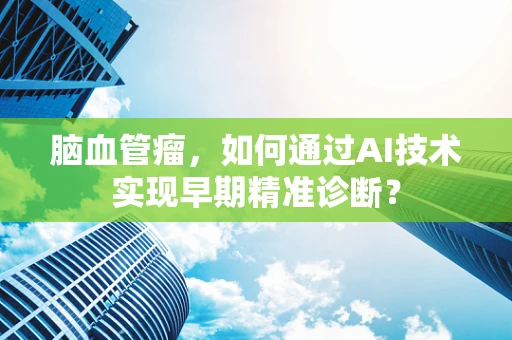 脑血管瘤，如何通过AI技术实现早期精准诊断？